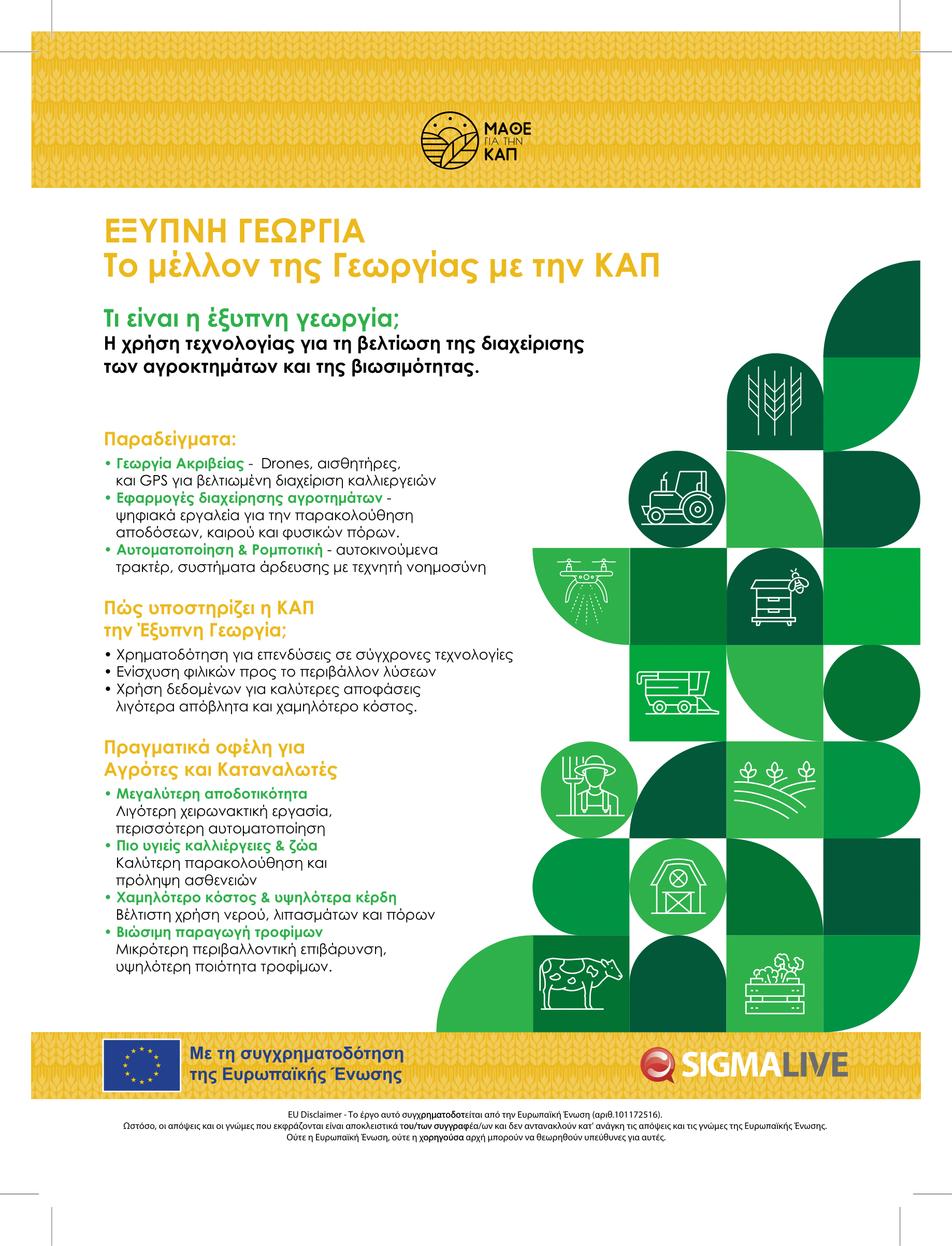 ΜΑΘΕ ΓΙΑ ΤΗΝ ΚΑΠ

ΕΞΥΠΝΗ ΓΕΩΡΓΙΑ
Το μέλλον της Γεωργίας με την ΚΑΠ

Τι είναι η έξυπνη γεωργία;
Η χρήση τεχνολογίας για τη βελτίωση της διαχείρισης των αγροκτημάτων και της βιωσιμότητας.

Παραδείγματα:
• Γεωργία Ακριβείας - Drones, αισθητήρες, και GPS για βελτιωμένη διαχείριση καλλιεργειών
• Εφαρμογές διαχείρησης αγροτημάτων - ψηφιακά εργαλεία για την παρακολούθηση αποδόσεων, καιρού και φυσικών πόρων.
• Αυτοματοποίηση & Ρομποτική - αυτοκινούμενα τρακτέρ, συστήματα άρδευσης με τεχνητή νοημοσύνη

Πώς υποστηρίζει η ΚΑΠ την Έξυπνη Γεωργία;
• Χρηματοδότηση για επενδύσεις σε σύγχρονες τεχνολογίες
• Ενίσχυση φιλικών προς το περιβάλλον λύσεων
• Χρήση δεδομένων για καλύτερες αποφάσεις λιγότερα απόβλητα και χαμηλότερο κόστος.

Πραγματικά οφέλη για Αγρότες και Καταναλωτές
• Μεγαλύτερη αποδοτικότητα
Λιγότερη χειρωνακτική εργασία, περισσότερη αυτοματοποίηση
• Πιο υγιείς καλλιέργειες & ζώα
Καλύτερη παρακολούθηση και πρόληψη ασθενειών
• Χαμηλότερο κόστος & υψηλότερα κέρδη
Βέλτιστη χρήση νερού, λιπασμάτων και πόρων
• Βιώσιμη παραγωγή τροφίμων
Μικρότερη περιβαλλοντική επιβάρυνση, υψηλότερη ποιότητα τροφίμων.

Με τη συγχρηματοδότηση της Ευρωπαϊκής Ένωσης

SIGMALIVE

EU Disclaimer - Το έργο αυτό συγχρηματοδοτείται από την Ευρωπαϊκή Ένωση (αριθ.101172516).
Ωστόσο, οι απόψεις και οι γνώμες που εκφράζονται είναι αποκλειστικά του/των συγγραφέα/ων και δεν αντανακλούν κατ' ανάγκη τις απόψεις και τις γνώμες της Ευρωπαϊκής Ένωσης.
Ούτε η Ευρωπαϊκή Ένωση, ούτε η χορηγούσα αρχή μπορούν να θεωρηθούν υπεύθυνες για αυτές.